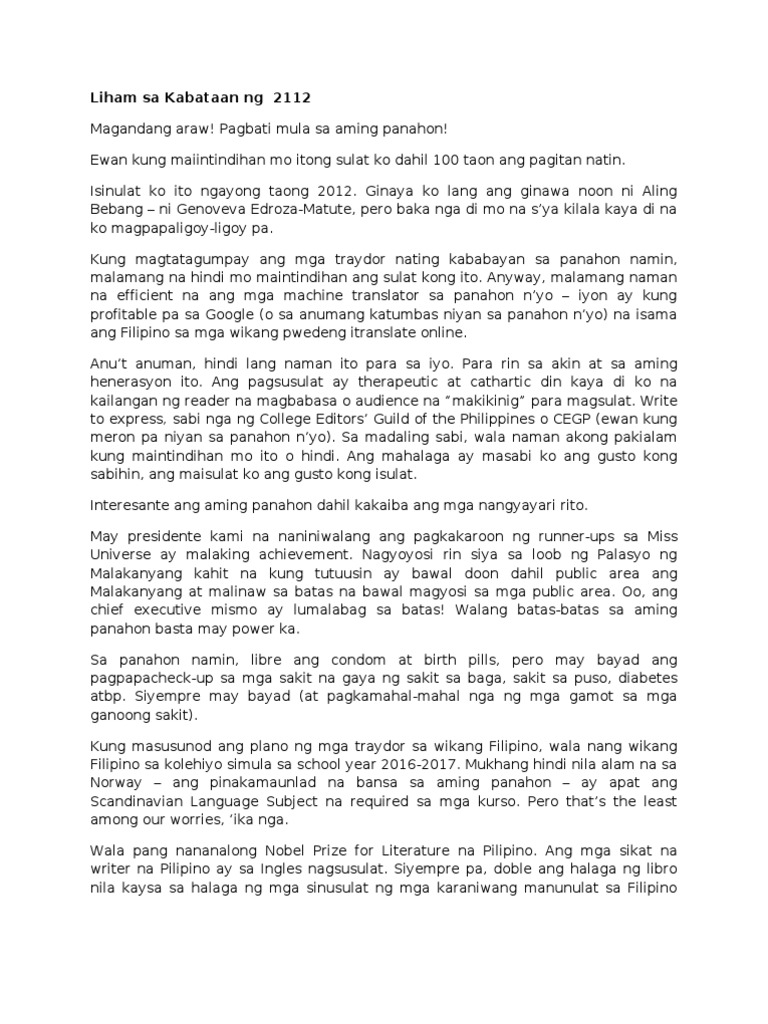 Liham sa Kabataan ng 2112

Magandang araw! Pagbati mula sa aming panahon!

Ewan kung maiintindihan mo itong sulat ko dahil 100 taon ang pagitan natin.

Isinulat ko ito ngayong taong 2012. Ginaya ko lang ang ginawa noon ni Aling Bebang – ni Genoveva Edroza-Matute, pero baka nga di mo na s'ya kilala kaya di na ko magpapaligoy-ligoy pa.

Kung magtatagumpay ang mga traydor nating kababayan sa panahon namin, malamang na hindi mo maintindihan ang sulat kong ito. Anyway, malamang naman na efficient na ang mga machine translator sa panahon n'yo – iyon ay kung profitable pa sa Google (o sa anumang katumbas niyan sa panahon n'yo) na isama ang Filipino sa mga wikang pwedeng itranslate online.

Anu't anuman, hindi lang naman ito para sa iyo. Para rin sa akin at sa aming henerasyon ito. Ang pagsusulat ay therapeutic at cathartic din kaya di ko na kailangan ng reader na magbabasa o audience na "makikinig" para magsulat. Write to express, sabi nga ng College Editors' Guild of the Philippines o CEGP (ewan kung meron pa niyan sa panahon n'yo). Sa madaling sabi, wala naman akong pakialam kung maintindihan mo ito o hindi. Ang mahalaga ay masabi ko ang gusto kong sabihin, ang maisulat ko ang gusto kong isulat.

Interesante ang aming panahon dahil kakaiba ang mga nangyayari rito.

May presidente kami na naniniwalang ang pagkakaroon ng runner-ups sa Miss Universe ay malaking achievement. Nagyoyosi rin siya sa loob ng Palasyo ng Malakanyang kahit na kung tutuusin ay bawal doon dahil public area ang Malakanyang at malinaw sa batas na bawal magyosi sa mga public area. Oo, ang chief executive mismo ay lumalabag sa batas! Walang batas-batas sa aming panahon basta may power ka.

Sa panahon namin, libre ang condom at birth pills, pero may bayad ang pagpapacheck-up sa mga sakit na gaya ng sakit sa baga, sakit sa puso, diabetes atbp. Siyempre may bayad (at pagkamahal-mahal nga ng mga gamot sa mga ganoong sakit).

Kung masusunod ang plano ng mga traydor sa wikang Filipino, wala nang wikang Filipino sa kolehiyo simula sa school year 2016-2017. Mukhang hindi nila alam na sa Norway – ang pinakamaunlad na bansa sa aming panahon – ay apat ang Scandinavian Language Subject na required sa mga kurso. Pero that's the least among our worries, 'ika nga.

Wala pang nananalong Nobel Prize for Literature na Pilipino. Ang mga sikat na writer na Pilipino ay sa Ingles nagsusulat. Siyempre pa, doble ang halaga ng libro nila kaysa sa halaga ng mga sinusulat ng mga karaniwang manunulat sa Filipino